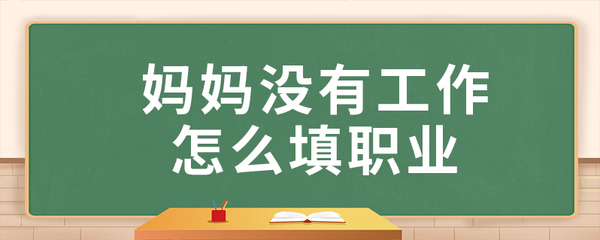 妈妈没有工作
怎么填职业